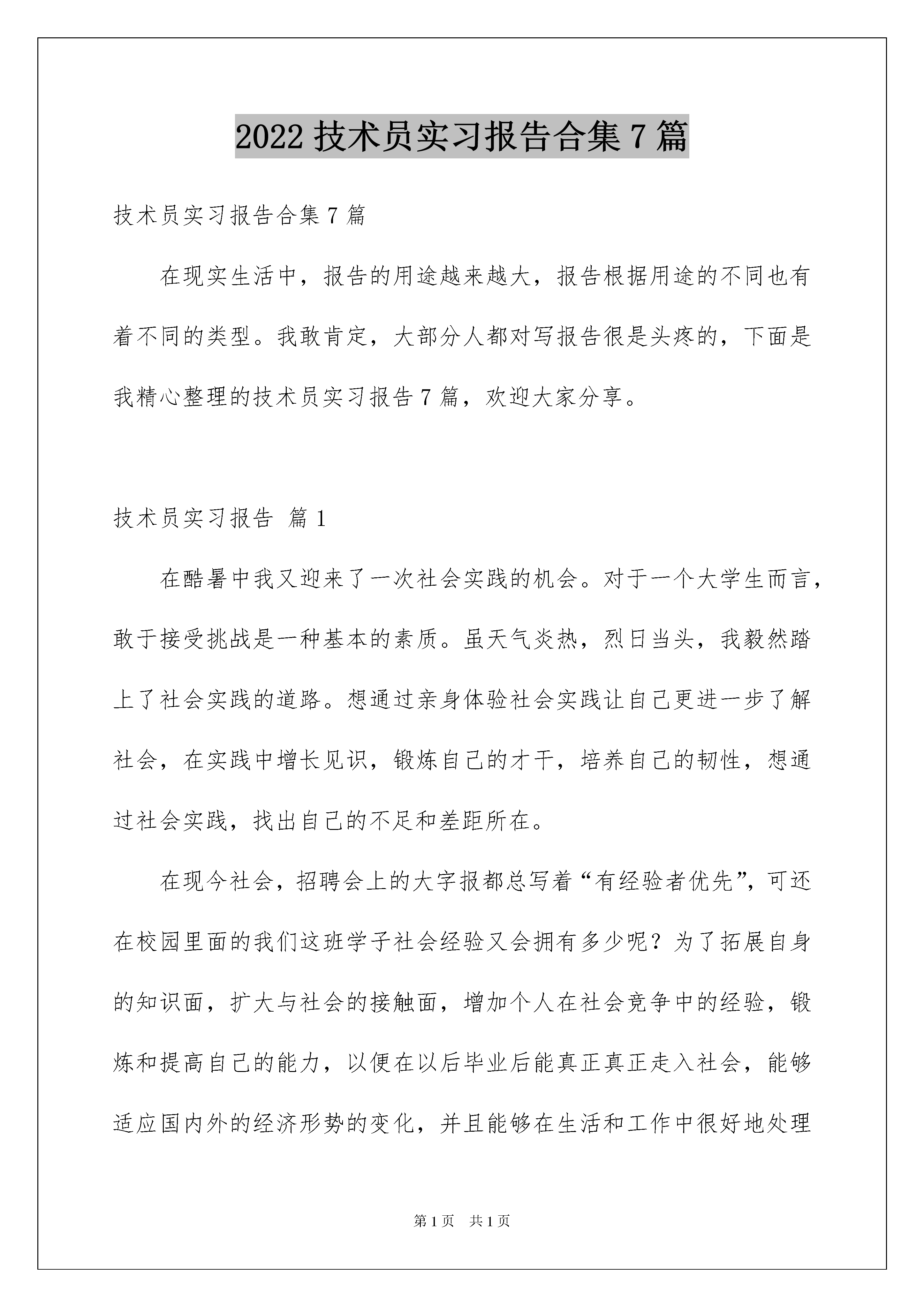 2022 技术员实习报告合集 7 篇

技术员实习报告合集 7 篇

在现实生活中，报告的用途越来越大，报告根据用途的不同也有着不同的类型。我敢肯定，大部分人都对写报告很是头疼的，下面是我精心整理的技术员实习报告 7 篇，欢迎大家分享。

技术员实习报告 篇 1

在酷暑中我又迎来了一次社会实践的机会。对于一个大学生而言，敢于接受挑战是一种基本的素质。虽天气炎热，烈日当头，我毅然踏上了社会实践的道路。想通过亲身体验社会实践让自己更进一步了解社会，在实践中增长见识，锻炼自己的才干，培养自己的韧性，想通过社会实践，找出自己的不足和差距所在。

在现今社会，招聘会上的大字报都总写着“有经验者优先”，可还在校园里面的我们这班学子社会经验又会拥有多少呢？为了拓展自身的知识面，扩大与社会的接触面，增加个人在社会竞争中的经验，锻炼和提高自己的能力，以便在以后毕业后能真正真正走入社会，能够适应国内外的经济形势的变化，并且能够在生活和工作中很好地处理

第 1 页　共 1 页